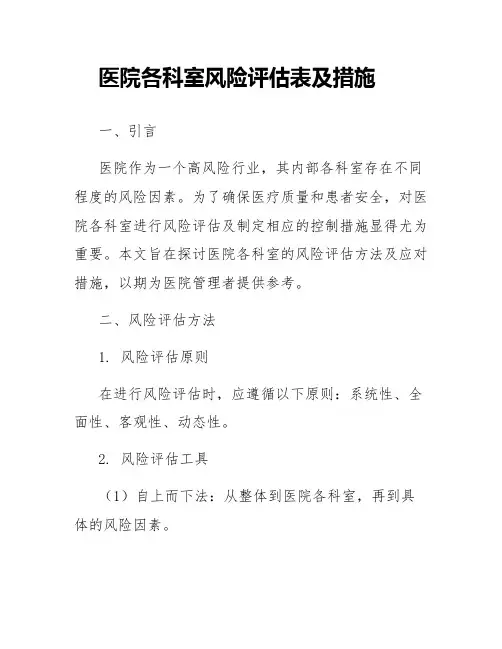 医院各科室风险评估表及措施

一、引言

医院作为一个高风险行业，其内部各科室存在不同程度的风险因素。为了确保医疗质量和患者安全，对医院各科室进行风险评估及制定相应的控制措施显得尤为重要。本文旨在探讨医院各科室的风险评估方法及应对措施，以期为医院管理者提供参考。

二、风险评估方法

1. 风险评估原则

在进行风险评估时，应遵循以下原则：系统性、全面性、客观性、动态性。

2. 风险评估工具

（1）自上而下法：从整体到医院各科室，再到具体的风险因素。